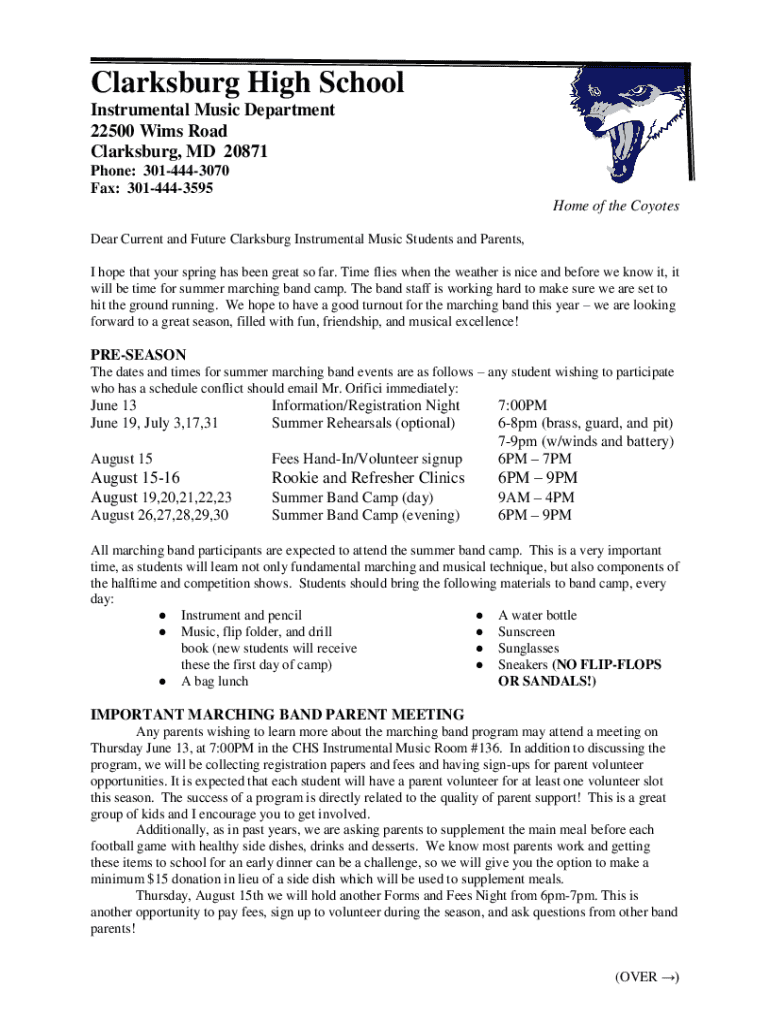 Clarksburg High School

Instrumental Music Department
22500 Wims Road
Clarksburg, MD 20871
Phone: 301-444-3070
Fax: 301-444-3595

Home of the Coyotes

Dear Current and Future Clarksburg Instrumental Music Students and Parents,

I hope that your spring has been great so far. Time flies when the weather is nice and before we know it, it will be time for summer marching band camp. The band staff is working hard to make sure we are set to hit the ground running. We hope to have a good turnout for the marching band this year – we are looking forward to a great season, filled with fun, friendship, and musical excellence!

PRE-SEASON
The dates and times for summer marching band events are as follows – any student wishing to participate who has a schedule conflict should email Mr. Orifici immediately:

| | | |
|---|---|---|
| June 13 | Information/Registration Night | 7:00PM |
| June 19, July 3,17,31 | Summer Rehearsals (optional) | 6-8pm (brass, guard, and pit) 7-9pm (w/winds and battery) |
| August 15 | Fees Hand-In/Volunteer signup | 6PM – 7PM |
| August 15-16 | Rookie and Refresher Clinics | 6PM – 9PM |
| August 19,20,21,22,23 | Summer Band Camp (day) | 9AM – 4PM |
| August 26,27,28,29,30 | Summer Band Camp (evening) | 6PM – 9PM |

All marching band participants are expected to attend the summer band camp. This is a very important time, as students will learn not only fundamental marching and musical technique, but also components of the halftime and competition shows. Students should bring the following materials to band camp, every day:

● Instrument and pencil
● Music, flip folder, and drill book (new students will receive these the first day of camp)
● A bag lunch

● A water bottle
● Sunscreen
● Sunglasses
● Sneakers (NO FLIP-FLOPS OR SANDALS!)

IMPORTANT MARCHING BAND PARENT MEETING
Any parents wishing to learn more about the marching band program may attend a meeting on Thursday June 13, at 7:00PM in the CHS Instrumental Music Room #136. In addition to discussing the program, we will be collecting registration papers and fees and having sign-ups for parent volunteer opportunities. It is expected that each student will have a parent volunteer for at least one volunteer slot this season. The success of a program is directly related to the quality of parent support! This is a great group of kids and I encourage you to get involved.

Additionally, as in past years, we are asking parents to supplement the main meal before each football game with healthy side dishes, drinks and desserts. We know most parents work and getting these items to school for an early dinner can be a challenge, so we will give you the option to make a minimum $15 donation in lieu of a side dish which will be used to supplement meals.

Thursday, August 15th we will hold another Forms and Fees Night from 6pm-7pm. This is another opportunity to pay fees, sign up to volunteer during the season, and ask questions from other band parents!

(OVER →)